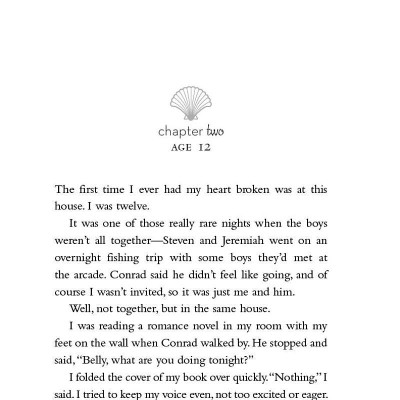 chapter two
AGE 12

The first time I ever had my heart broken was at this house. I was twelve.

It was one of those really rare nights when the boys weren't all together—Steven and Jeremiah went on an overnight fishing trip with some boys they'd met at the arcade. Conrad said he didn't feel like going, and of course I wasn't invited, so it was just me and him.

Well, not together, but in the same house.

I was reading a romance novel in my room with my feet on the wall when Conrad walked by. He stopped and said, "Belly, what are you doing tonight?"

I folded the cover of my book over quickly. "Nothing," I said. I tried to keep my voice even, not too excited or eager.